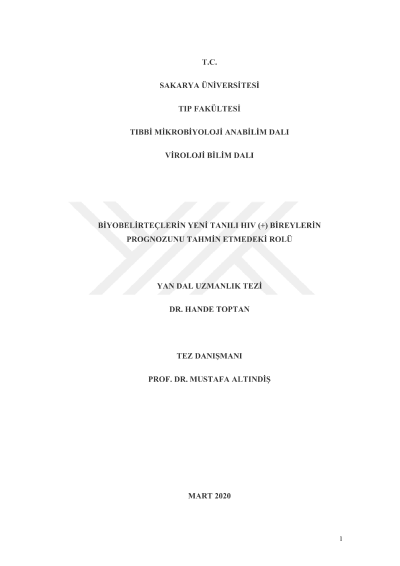 T.C.

SAKARYA ÜNİVERSİTESİ

TIP FAKÜLTESİ

TIBBİ MİKROBİYOLOJİ ANABİLİM DALI

VİROLOJİ BİLİM DALI

BİYOBELİRTEÇLERİN YENİ TANILI HIV (+) BİREYLERİN PROGNOZUNU TAHMİN ETMEDEKİ ROLÜ

YAN DAL UZMANLIK TEZİ

DR. HANDE TOPTAN

TEZ DANIŞMANI

PROF. DR. MUSTAFA ALTINDİŞ

MART 2020

1